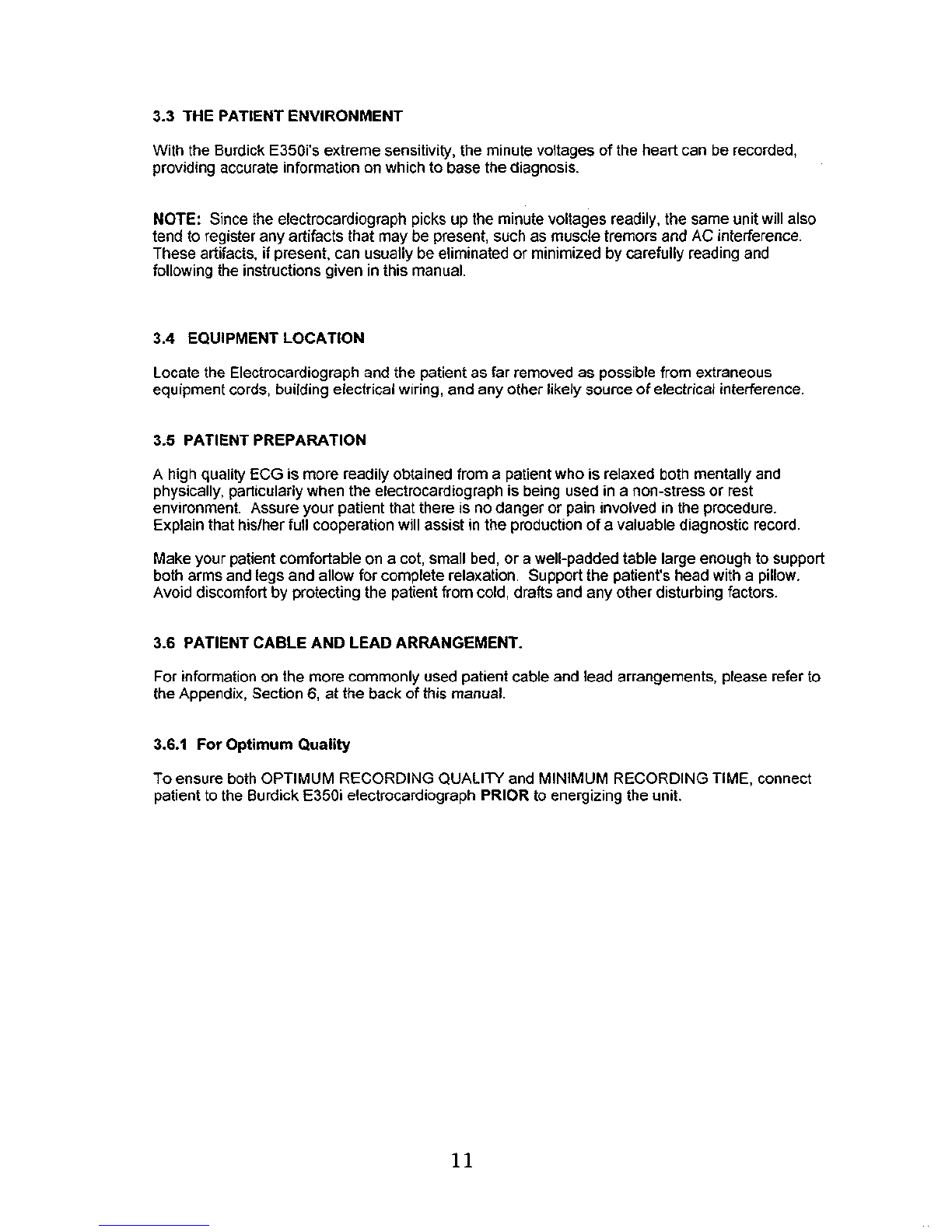 3.3 THE PATIENT ENVIRONMENT

With the Burdick E350i's extreme sensitivity, the minute voltages of the heart can be recorded, providing accurate information on which to base the diagnosis.

NOTE: Since the electrocardiograph picks up the minute voltages readily, the same unit will also tend to register any artifacts that may be present, such as muscle tremors and AC interference. These artifacts, if present, can usually be eliminated or minimized by carefully reading and following the instructions given in this manual.

3.4 EQUIPMENT LOCATION

Locate the Electrocardiograph and the patient as far removed as possible from extraneous equipment cords, building electrical wiring, and any other likely source of electrical interference.

3.5 PATIENT PREPARATION

A high quality ECG is more readily obtained from a patient who is relaxed both mentally and physically, particularly when the electrocardiograph is being used in a non-stress or rest environment. Assure your patient that there is no danger or pain involved in the procedure. Explain that his/her full cooperation will assist in the production of a valuable diagnostic record.

Make your patient comfortable on a cot, small bed, or a well-padded table large enough to support both arms and legs and allow for complete relaxation. Support the patient's head with a pillow. Avoid discomfort by protecting the patient from cold, drafts and any other disturbing factors.

3.6 PATIENT CABLE AND LEAD ARRANGEMENT.

For information on the more commonly used patient cable and lead arrangements, please refer to the Appendix, Section 6, at the back of this manual.

3.6.1 For Optimum Quality

To ensure both OPTIMUM RECORDING QUALITY and MINIMUM RECORDING TIME, connect patient to the Burdick E350i electrocardiograph PRIOR to energizing the unit.

11